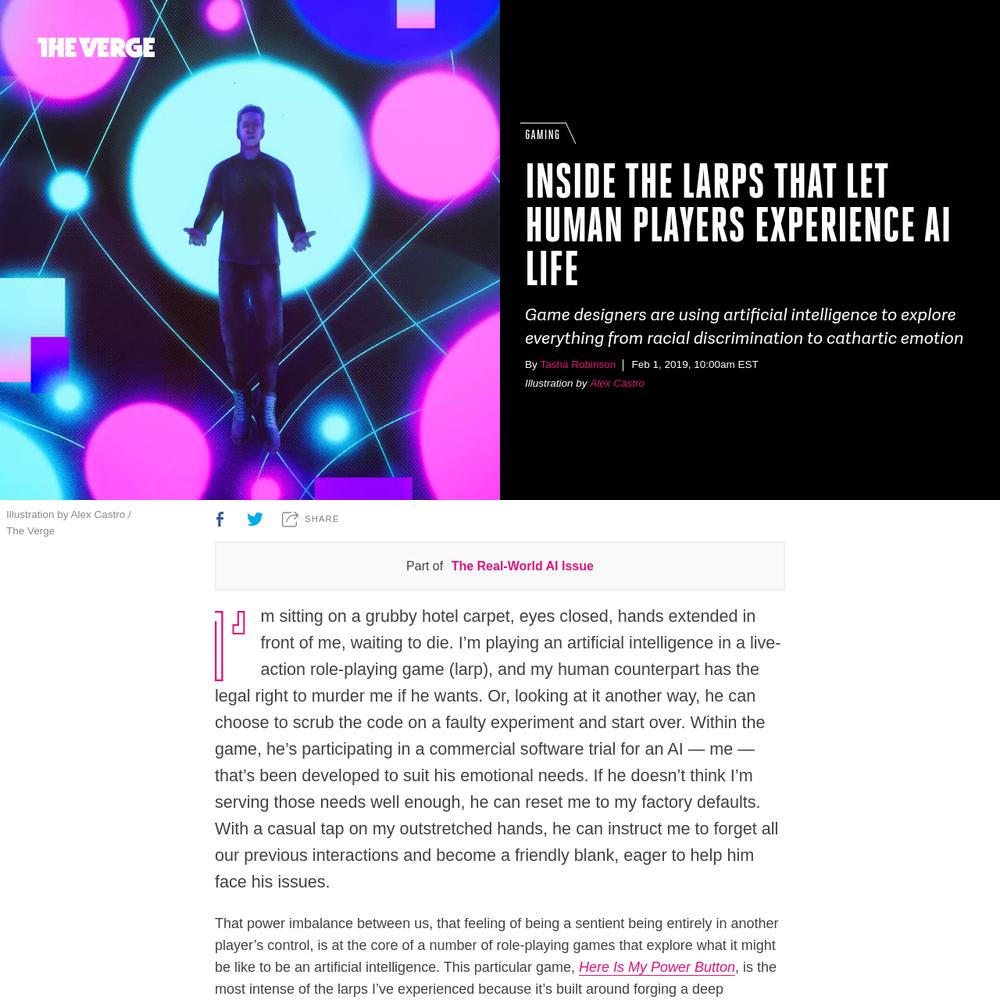 THE VERGE

GAMING

INSIDE THE LARPS THAT LET HUMAN PLAYERS EXPERIENCE AI LIFE

Game designers are using artificial intelligence to explore everything from racial discrimination to cathartic emotion

By Tasha Robinson | Feb 1, 2019, 10:00am EST
Illustration by Alex Castro

Illustration by Alex Castro / The Verge

SHARE

Part of The Real-World AI Issue

I'm sitting on a grubby hotel carpet, eyes closed, hands extended in front of me, waiting to die. I'm playing an artificial intelligence in a live-action role-playing game (larp), and my human counterpart has the legal right to murder me if he wants. Or, looking at it another way, he can choose to scrub the code on a faulty experiment and start over. Within the game, he's participating in a commercial software trial for an AI — me — that's been developed to suit his emotional needs. If he doesn't think I'm serving those needs well enough, he can reset me to my factory defaults. With a casual tap on my outstretched hands, he can instruct me to forget all our previous interactions and become a friendly blank, eager to help him face his issues.

That power imbalance between us, that feeling of being a sentient being entirely in another player's control, is at the core of a number of role-playing games that explore what it might be like to be an artificial intelligence. This particular game, Here Is My Power Button, is the most intense of the larps I've experienced because it's built around forging a deep